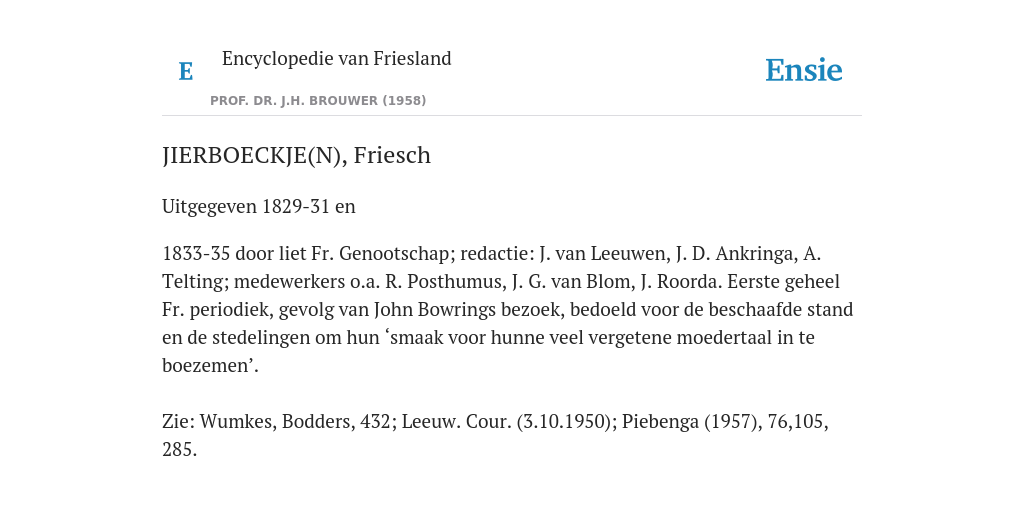 E

Encyclopedie van Friesland

PROF. DR. J.H. BROUWER (1958)

Ensie

JIERBOECKJE(N), Friesch

Uitgegeven 1829-31 en

1833-35 door liet Fr. Genootschap; redactie: J. van Leeuwen, J. D. Ankringa, A. Telting; medewerkers o.a. R. Posthumus, J. G. van Blom, J. Roorda. Eerste geheel Fr. periodiek, gevolg van John Bowrings bezoek, bedoeld voor de beschaafde stand en de stedelingen om hun ‘smaak voor hunne veel vergetene moedertaal in te boezemen’.

Zie: Wumkes, Bodders, 432; Leeuw. Cour. (3.10.1950); Piebenga (1957), 76,105, 285.